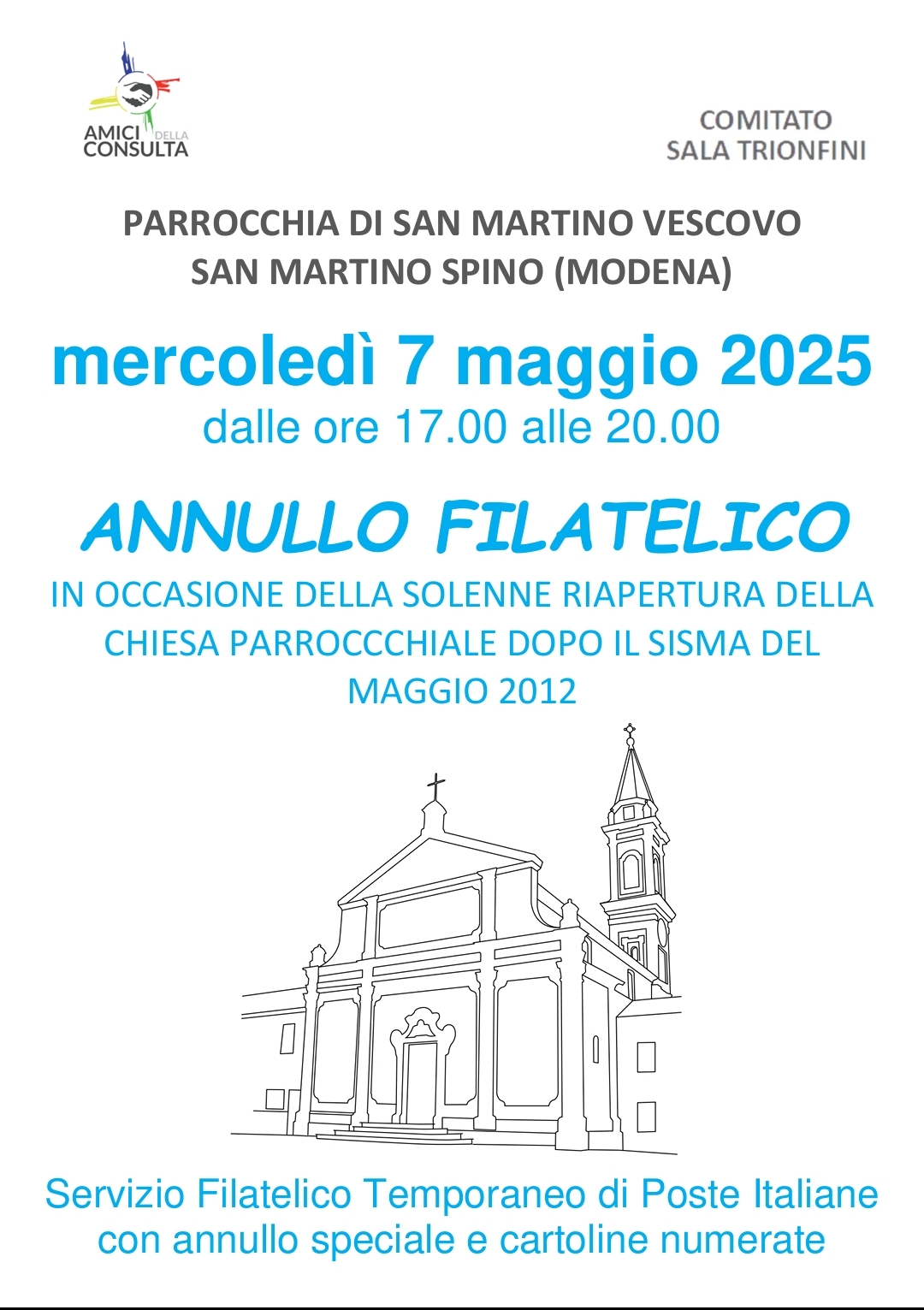 AMICI DELLA CONSULTA

COMITATO
SALA TRIONFINI

PARROCCHIA DI SAN MARTINO VESCOVO
SAN MARTINO SPINO (MODENA)

mercoledì 7 maggio 2025
dalle ore 17.00 alle 20.00

ANNULLO FILATELICO

IN OCCASIONE DELLA SOLENNE RIAPERTURA DELLA CHIESA PARROCCCHIALE DOPO IL SISMA DEL MAGGIO 2012

Servizio Filatelico Temporaneo di Poste Italiane con annullo speciale e cartoline numerate